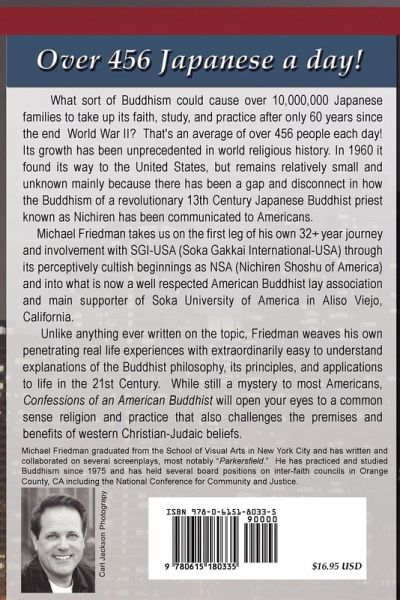 Over 456 Japanese a day!

What sort of Buddhism could cause over 10,000,000 Japanese families to take up its faith, study, and practice after only 60 years since the end World War II? That's an average of over 456 people each day! Its growth has been unprecedented in world religious history. In 1960 it found its way to the United States, but remains relatively small and unknown mainly because there has been a gap and disconnect in how the Buddhism of a revolutionary 13th Century Japanese Buddhist priest known as Nichiren has been communicated to Americans.

Michael Friedman takes us on the first leg of his own 32+ year journey and involvement with SGI-USA (Soka Gakkai International-USA) through its perceptively cultish beginnings as NSA (Nichiren Shoshu of America) and into what is now a well respected American Buddhist lay association and main supporter of Soka University of America in Aliso Viejo, California.

Unlike anything ever written on the topic, Friedman weaves his own penetrating real life experiences with extraordinarily easy to understand explanations of the Buddhist philosophy, its principles, and applications to life in the 21st Century. While still a mystery to most Americans, Confessions of an American Buddhist will open your eyes to a common sense religion and practice that also challenges the premises and benefits of western Christian-Judaic beliefs.

Michael Friedman graduated from the School of Visual Arts in New York City and has written and collaborated on several screenplays, most notably "Parkersfield." He has practiced and studied Buddhism since 1975 and has held several board positions on inter-faith councils in Orange County, CA including the National Conference for Community and Justice.

Carl Jackson Photography

ISBN 978-0-6151-8033-5
90000
9 780615 180335
$16.95 USD